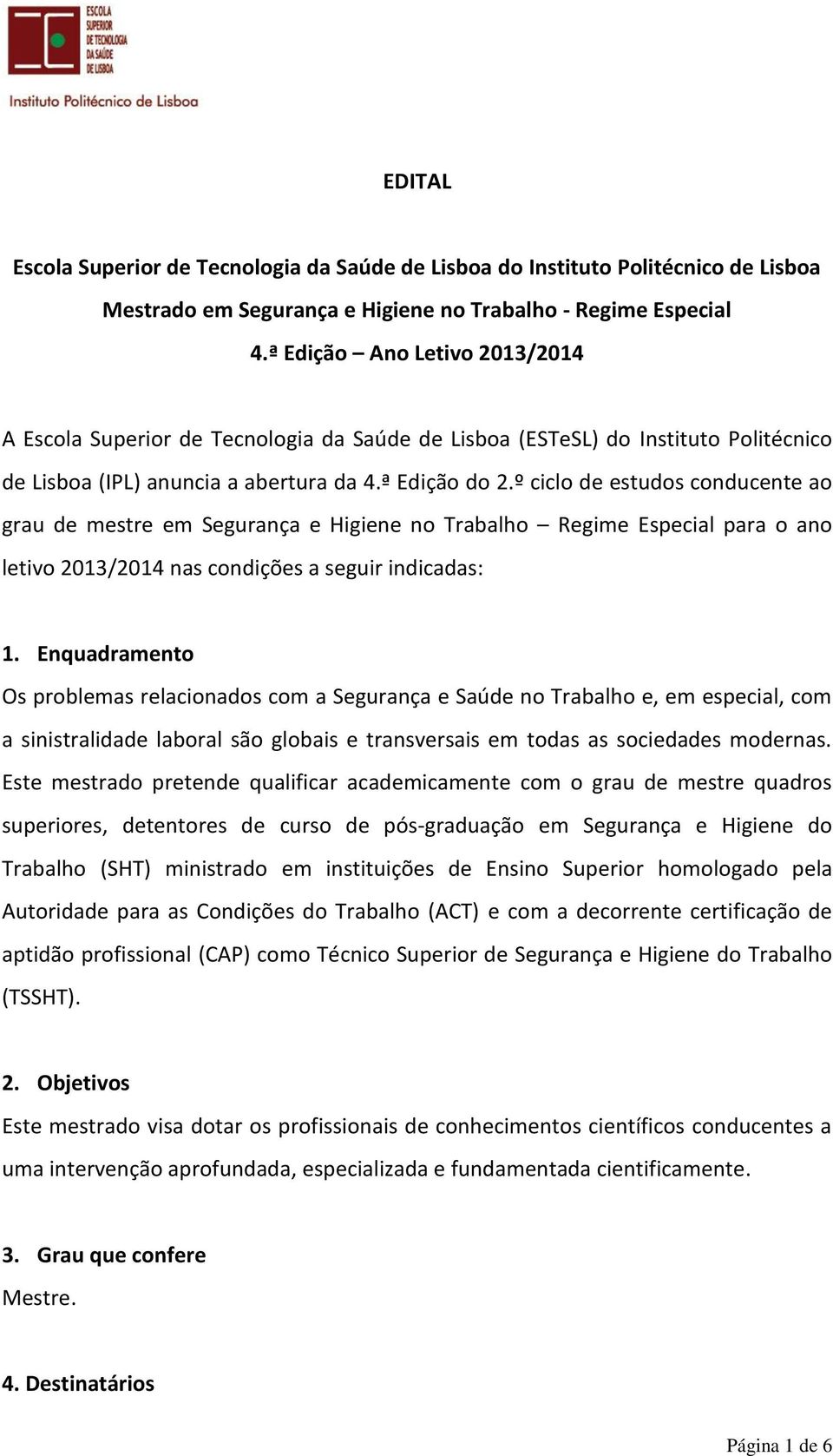 ESCOLA SUPERIOR DE TECNOLOGIA DA SAÚDE DE LISBOA
Instituto Politécnico de Lisboa

EDITAL

Escola Superior de Tecnologia da Saúde de Lisboa do Instituto Politécnico de Lisboa
Mestrado em Segurança e Higiene no Trabalho - Regime Especial
4.ª Edição – Ano Letivo 2013/2014

A Escola Superior de Tecnologia da Saúde de Lisboa (ESTeSL) do Instituto Politécnico de Lisboa (IPL) anuncia a abertura da 4.ª Edição do 2.º ciclo de estudos conducente ao grau de mestre em Segurança e Higiene no Trabalho – Regime Especial para o ano letivo 2013/2014 nas condições a seguir indicadas:

1. Enquadramento
Os problemas relacionados com a Segurança e Saúde no Trabalho e, em especial, com a sinistralidade laboral são globais e transversais em todas as sociedades modernas. Este mestrado pretende qualificar academicamente com o grau de mestre quadros superiores, detentores de curso de pós-graduação em Segurança e Higiene do Trabalho (SHT) ministrado em instituições de Ensino Superior homologado pela Autoridade para as Condições do Trabalho (ACT) e com a decorrente certificação de aptidão profissional (CAP) como Técnico Superior de Segurança e Higiene do Trabalho (TSSHT).

2. Objetivos
Este mestrado visa dotar os profissionais de conhecimentos científicos conducentes a uma intervenção aprofundada, especializada e fundamentada cientificamente.

3. Grau que confere
Mestre.

4. Destinatários

Página 1 de 6